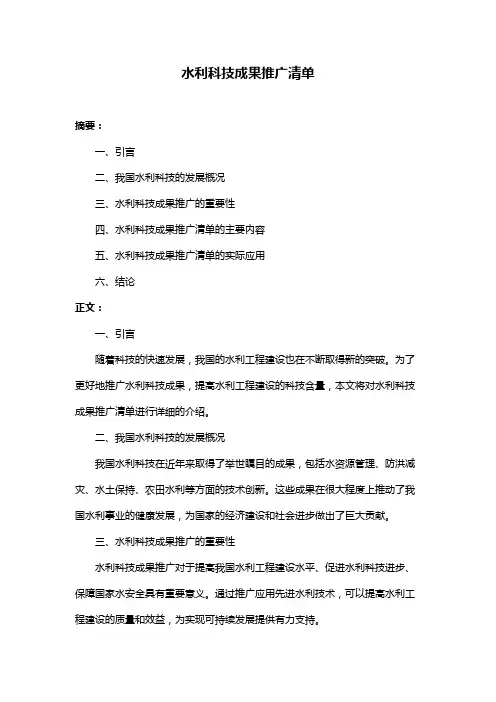 水利科技成果推广清单

摘要：

一、引言

二、我国水利科技的发展概况

三、水利科技成果推广的重要性

四、水利科技成果推广清单的主要内容

五、水利科技成果推广清单的实际应用

六、结论

正文：

一、引言

随着科技的快速发展，我国的水利工程建设也在不断取得新的突破。为了更好地推广水利科技成果，提高水利工程建设的科技含量，本文将对水利科技成果推广清单进行详细的介绍。

二、我国水利科技的发展概况

我国水利科技在近年来取得了举世瞩目的成果，包括水资源管理、防洪减灾、水土保持、农田水利等方面的技术创新。这些成果在很大程度上推动了我国水利事业的健康发展，为国家的经济建设和社会进步做出了巨大贡献。

三、水利科技成果推广的重要性

水利科技成果推广对于提高我国水利工程建设水平、促进水利科技进步、保障国家水安全具有重要意义。通过推广应用先进水利技术，可以提高水利工程建设的质量和效益，为实现可持续发展提供有力支持。